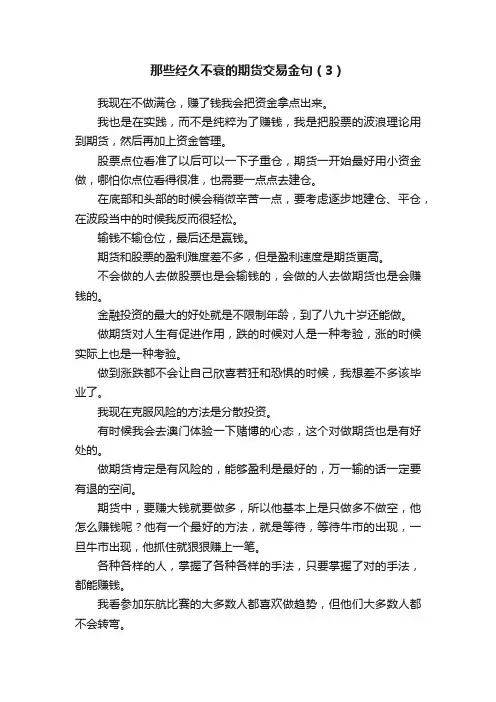 那些经久不衰的期货交易金句（3）

我现在不做满仓，赚了钱我会把资金拿点出来。

我也是在实践，而不是纯粹为了赚钱，我是把股票的波浪理论用到期货，然后再加上资金管理。

股票点位看准了以后可以一下子重仓，期货一开始最好用小资金做，哪怕你点位看得很准，也需要一点点去建仓。

在底部和头部的时候会稍微辛苦一点，要考虑逐步地建仓、平仓，在波段当中的时候我反而很轻松。

输钱不输仓位，最后还是赢钱。

期货和股票的盈利难度差不多，但是盈利速度是期货更高。

不会做的人去做股票也是会输钱的，会做的人去做期货也是会赚钱的。

金融投资的最大的好处就是不限制年龄，到了八九十岁还能做。

做期货对人生有促进作用，跌的时候对人是一种考验，涨的时候实际上也是一种考验。

做到涨跌都不会让自己欣喜若狂和恐惧的时候，我想差不多该毕业了。

我现在克服风险的方法是分散投资。

有时候我会去澳门体验一下赌博的心态，这个对做期货也是有好处的。

做期货肯定是有风险的，能够盈利是最好的，万一输的话一定要有退的空间。

期货中，要赚大钱就要做多，所以他基本上是只做多不做空，他怎么赚钱呢？他有一个最好的方法，就是等待，等待牛市的出现，一旦牛市出现，他抓住就狠狠赚上一笔。

各种各样的人，掌握了各种各样的手法，只要掌握了对的手法，都能赚钱。

我看参加东航比赛的大多数人都喜欢做趋势，但他们大多数人都不会转弯。